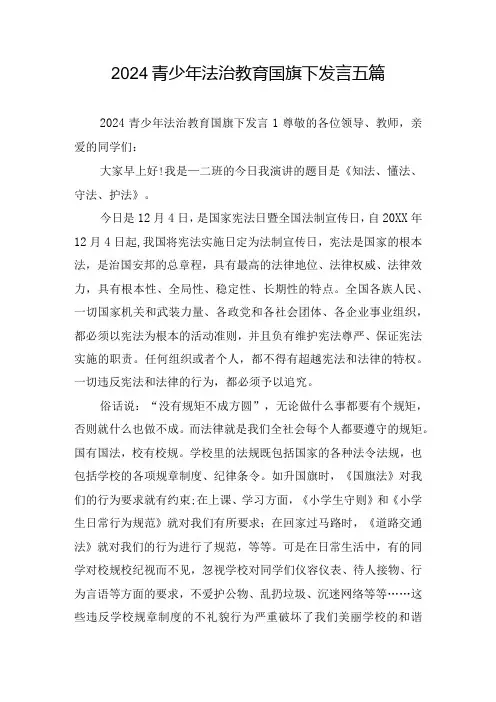 2024青少年法治教育国旗下发言五篇

2024青少年法治教育国旗下发言1尊敬的各位领导、教师，亲爱的同学们：

大家早上好!我是一二班的今日我演讲的题目是《知法、懂法、守法、护法》。

今日是12月4日，是国家宪法日暨全国法制宣传日，自20XX年12月4日起,我国将宪法实施日定为法制宣传日，宪法是国家的根本法，是治国安邦的总章程，具有最高的法律地位、法律权威、法律效力，具有根本性、全局性、稳定性、长期性的特点。全国各族人民、一切国家机关和武装力量、各政党和各社会团体、各企业事业组织，都必须以宪法为根本的活动准则，并且负有维护宪法尊严、保证宪法实施的职责。任何组织或者个人，都不得有超越宪法和法律的特权。一切违反宪法和法律的行为，都必须予以追究。

俗话说：“没有规矩不成方圆”，无论做什么事都要有个规矩，否则就什么也做不成。而法律就是我们全社会每个人都要遵守的规矩。国有国法，校有校规。学校里的法规既包括国家的各种法令法规，也包括学校的各项规章制度、纪律条令。如升国旗时，《国旗法》对我们的行为要求就有约束;在上课、学习方面，《小学生守则》和《小学生日常行为规范》就对我们有所要求；在回家过马路时，《道路交通法》就对我们的行为进行了规范，等等。可是在日常生活中，有的同学对校规校纪视而不见，忽视学校对同学们仪容仪表、待人接物、行为言语等方面的要求，不爱护公物、乱扔垃圾、沉迷网络等等……这些违反学校规章制度的不礼貌行为严重破坏了我们美丽学校的和谐